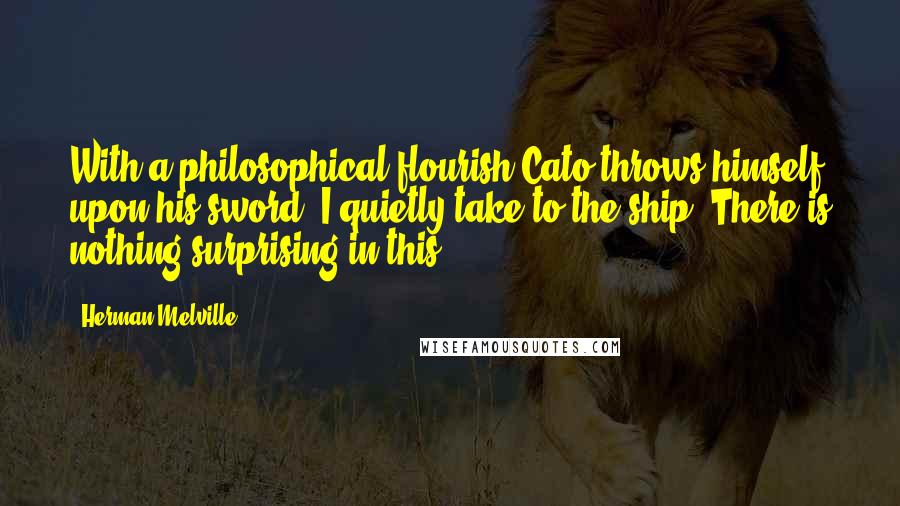 With a philosophical flourish Cato throws himself upon his sword; I quietly take to the ship. There is nothing surprising in this.

Herman Melville

WISEFAMOUSQUOTES.COM